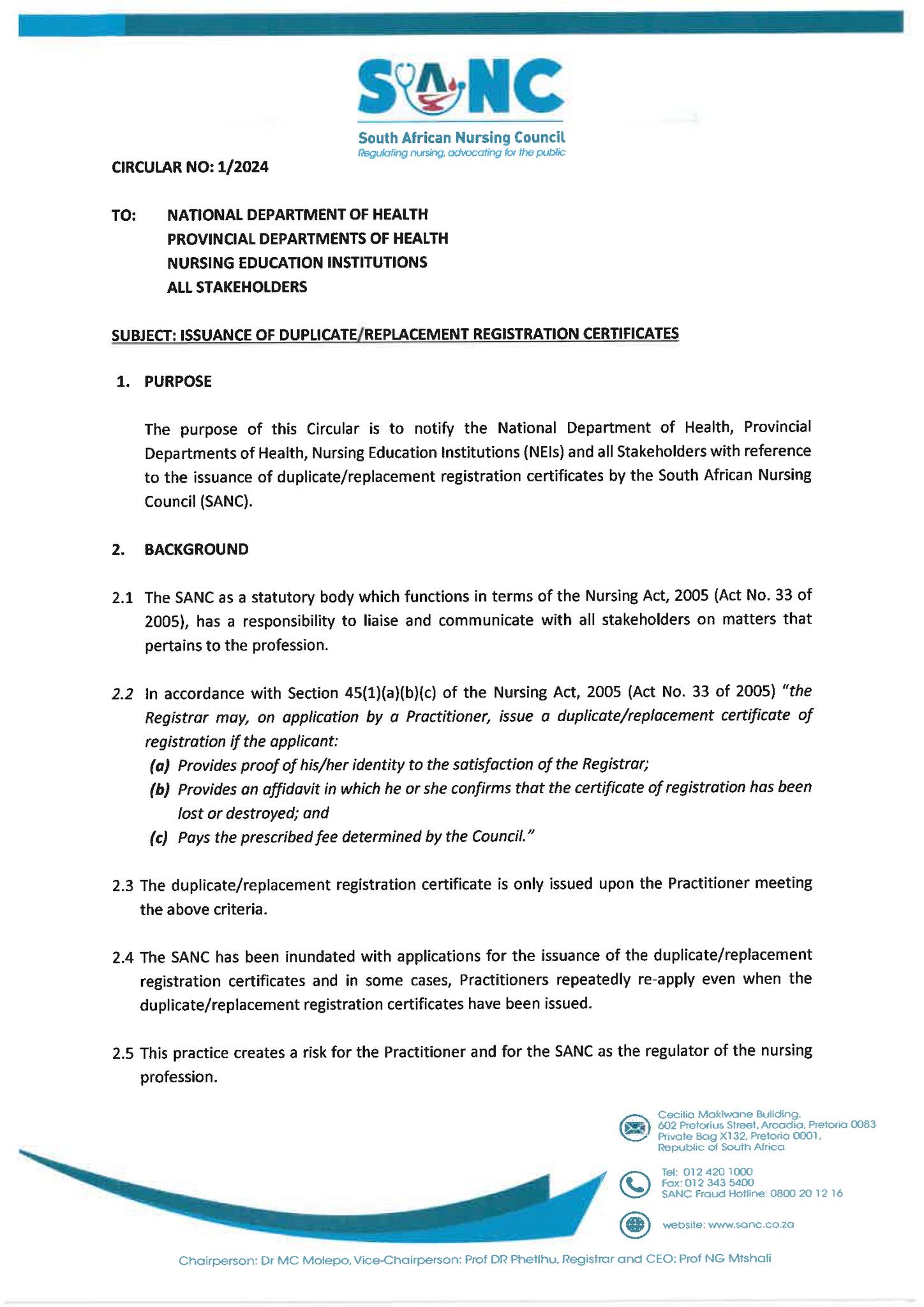 SANC
South African Nursing Council
Regulating nursing, advocating for the public

CIRCULAR NO: 1/2024

TO: NATIONAL DEPARTMENT OF HEALTH
PROVINCIAL DEPARTMENTS OF HEALTH
NURSING EDUCATION INSTITUTIONS
ALL STAKEHOLDERS

SUBJECT: ISSUANCE OF DUPLICATE/REPLACEMENT REGISTRATION CERTIFICATES

1. PURPOSE

The purpose of this Circular is to notify the National Department of Health, Provincial Departments of Health, Nursing Education Institutions (NEIs) and all Stakeholders with reference to the issuance of duplicate/replacement registration certificates by the South African Nursing Council (SANC).

2. BACKGROUND

2.1 The SANC as a statutory body which functions in terms of the Nursing Act, 2005 (Act No. 33 of 2005), has a responsibility to liaise and communicate with all stakeholders on matters that pertains to the profession.

2.2 In accordance with Section 45(1)(a)(b)(c) of the Nursing Act, 2005 (Act No. 33 of 2005) "the Registrar may, on application by a Practitioner, issue a duplicate/replacement certificate of registration if the applicant:
(a) Provides proof of his/her identity to the satisfaction of the Registrar;
(b) Provides an affidavit in which he or she confirms that the certificate of registration has been lost or destroyed; and
(c) Pays the prescribed fee determined by the Council."

2.3 The duplicate/replacement registration certificate is only issued upon the Practitioner meeting the above criteria.

2.4 The SANC has been inundated with applications for the issuance of the duplicate/replacement registration certificates and in some cases, Practitioners repeatedly re-apply even when the duplicate/replacement registration certificates have been issued.

2.5 This practice creates a risk for the Practitioner and for the SANC as the regulator of the nursing profession.

Cecilia Makiwane Building,
602 Pretorius Street, Arcadia, Pretoria 0083
Private Bag X132, Pretoria 0001,
Republic of South Africa

Tel: 012 420 1000
Fax: 012 343 5400
SANC Fraud Hotline: 0800 20 12 16

website: www.sanc.co.za

Chairperson: Dr MC Molepo, Vice-Chairperson: Prof DR Phetlhu, Registrar and CEO: Prof NG Mtshali